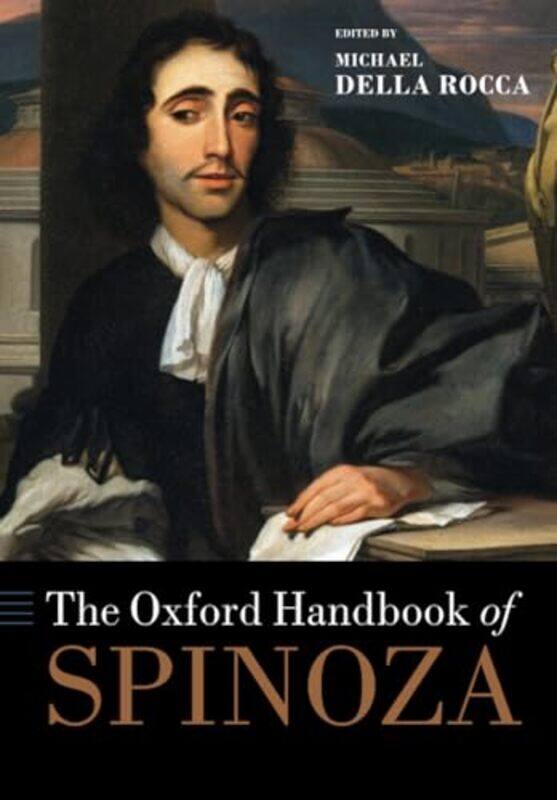 EDITED BY
MICHAEL
DELLA ROCCA

The Oxford Handbook of
SPINOZA